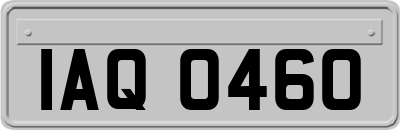 IAQ 0460